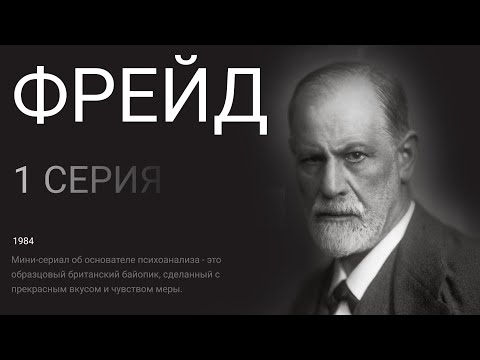 ФРЕЙД

1 СЕРИЯ

1984

Мини-сериал об основателе психоанализа - это образцовый британский байопик, сделанный с прекрасным вкусом и чувством меры.